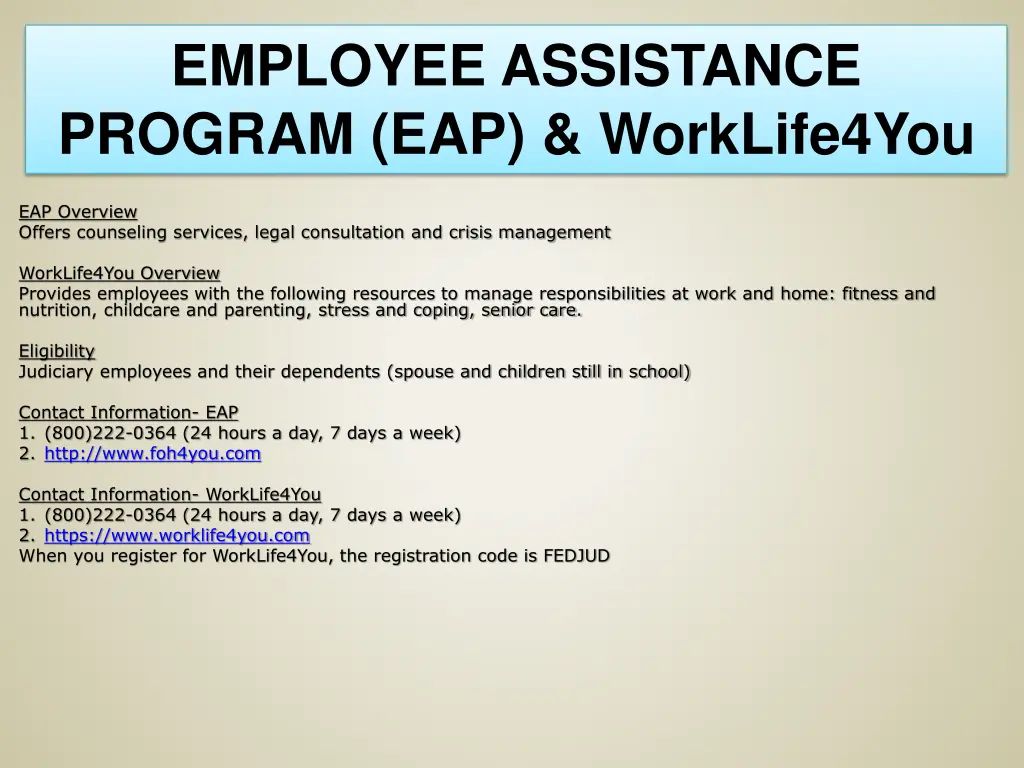 EMPLOYEE ASSISTANCE PROGRAM (EAP) & WorkLife4You

EAP Overview
Offers counseling services, legal consultation and crisis management

WorkLife4You Overview
Provides employees with the following resources to manage responsibilities at work and home: fitness and nutrition, childcare and parenting, stress and coping, senior care.

Eligibility
Judiciary employees and their dependents (spouse and children still in school)

Contact Information- EAP
1. (800)222-0364 (24 hours a day, 7 days a week)
2. http://www.foh4you.com

Contact Information- WorkLife4You
1. (800)222-0364 (24 hours a day, 7 days a week)
2. https://www.worklife4you.com
When you register for WorkLife4You, the registration code is FEDJUD